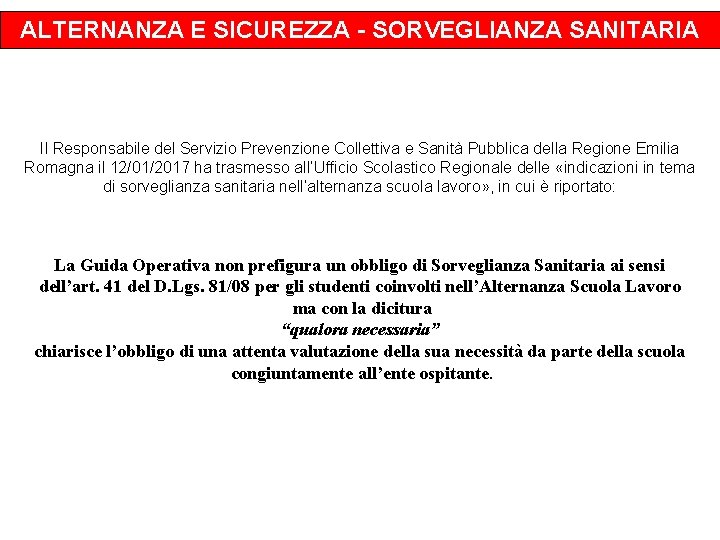 ALTERNANZA E SICUREZZA - SORVEGLIANZA SANITARIA

Il Responsabile del Servizio Prevenzione Collettiva e Sanità Pubblica della Regione Emilia Romagna il 12/01/2017 ha trasmesso all'Ufficio Scolastico Regionale delle «indicazioni in tema di sorveglianza sanitaria nell'alternanza scuola lavoro», in cui è riportato:

La Guida Operativa non prefigura un obbligo di Sorveglianza Sanitaria ai sensi dell'art. 41 del D.Lgs. 81/08 per gli studenti coinvolti nell'Alternanza Scuola Lavoro ma con la dicitura
"qualora necessaria"
chiarisce l'obbligo di una attenta valutazione della sua necessità da parte della scuola congiuntamente all'ente ospitante.